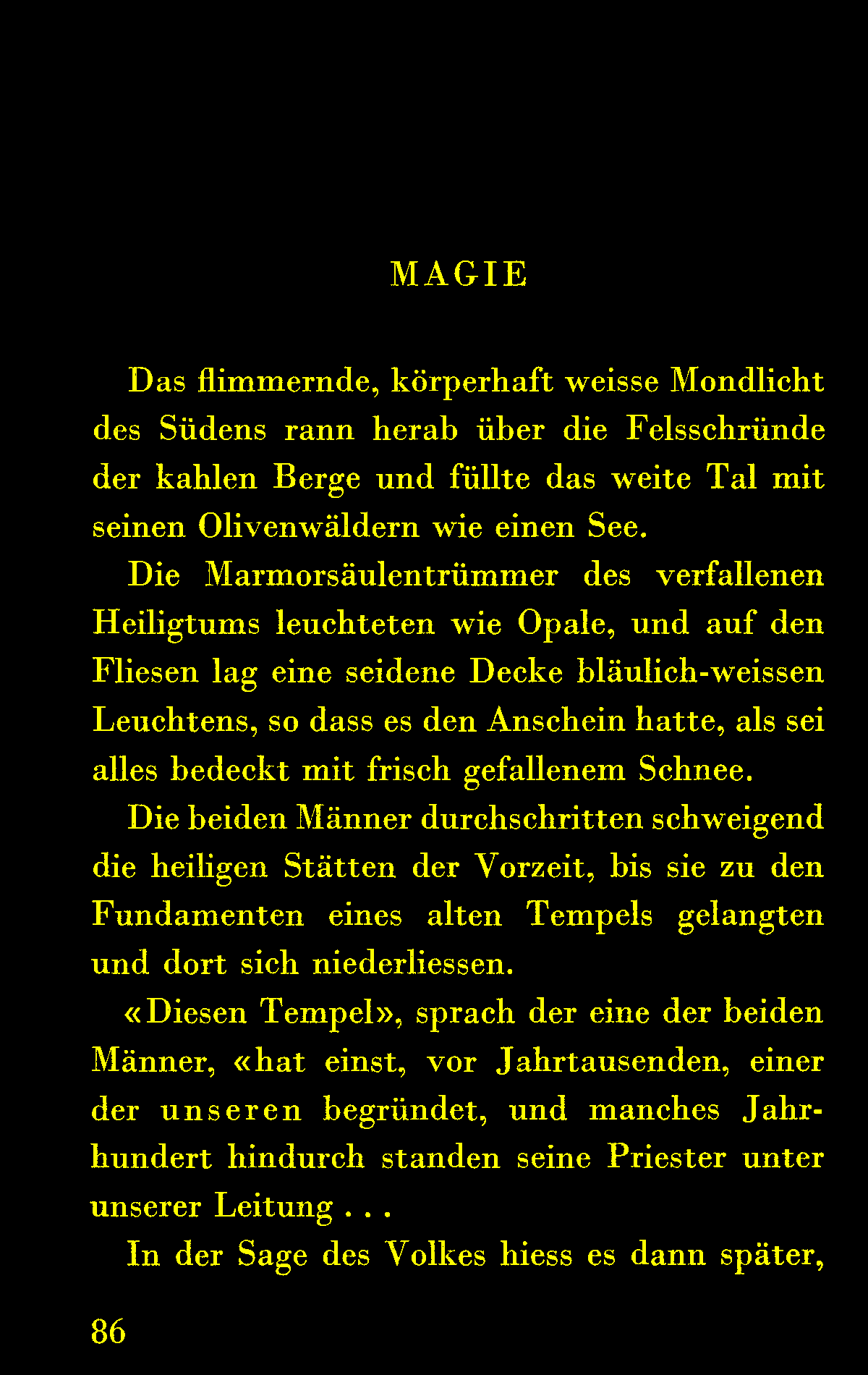 MAGIE

Das flimmernde, körperhaft weisse Mondlicht des Südens rann herab über die Felsschründe der kahlen Berge und füllte das weite Tal mit seinen Olivenwäldern wie einen See.

Die Marmorsäulentrümmer des verfallenen Heiligtums leuchteten wie Opale, und auf den Fliesen lag eine seidene Decke bläulich-weissen Leuchtens, so dass es den Anschein hatte, als sei alles bedeckt mit frisch gefallenem Schnee.

Die beiden Männer durchschritten schweigend die heiligen Stätten der Vorzeit, bis sie zu den Fundamenten eines alten Tempels gelangten und dort sich niederliessen.

«Diesen Tempel», sprach der eine der beiden Männer, «hat einst, vor Jahrtausenden, einer der unseren begründet, und manches Jahrhundert hindurch standen seine Priester unter unserer Leitung . . .

In der Sage des Volkes hiess es dann später,

86